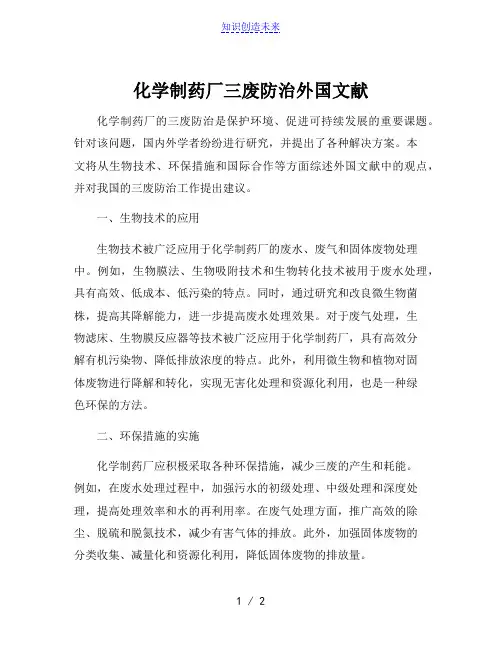 知识创造未来

化学制药厂三废防治外国文献

化学制药厂的三废防治是保护环境、促进可持续发展的重要课题。针对该问题，国内外学者纷纷进行研究，并提出了各种解决方案。本文将从生物技术、环保措施和国际合作等方面综述外国文献中的观点，并对我国的三废防治工作提出建议。

一、生物技术的应用

生物技术被广泛应用于化学制药厂的废水、废气和固体废物处理中。例如，生物膜法、生物吸附技术和生物转化技术被用于废水处理，具有高效、低成本、低污染的特点。同时，通过研究和改良微生物菌株，提高其降解能力，进一步提高废水处理效果。对于废气处理，生物滤床、生物膜反应器等技术被广泛应用于化学制药厂，具有高效分解有机污染物、降低排放浓度的特点。此外，利用微生物和植物对固体废物进行降解和转化，实现无害化处理和资源化利用，也是一种绿色环保的方法。

二、环保措施的实施

化学制药厂应积极采取各种环保措施，减少三废的产生和耗能。例如，在废水处理过程中，加强污水的初级处理、中级处理和深度处理，提高处理效率和水的再利用率。在废气处理方面，推广高效的除尘、脱硫和脱氮技术，减少有害气体的排放。此外，加强固体废物的分类收集、减量化和资源化利用，降低固体废物的排放量。

1 / 2